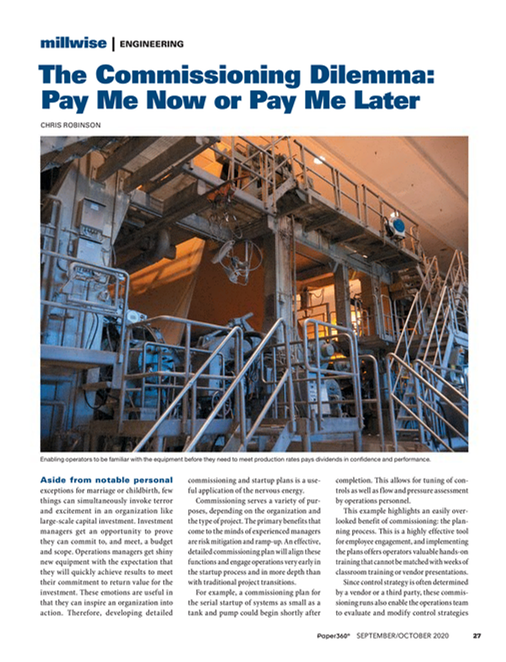 millwise | ENGINEERING

The Commissioning Dilemma: Pay Me Now or Pay Me Later

CHRIS ROBINSON

Enabling operators to be familiar with the equipment before they need to meet production rates pays dividends in confidence and performance.

Aside from notable personal exceptions for marriage or childbirth, few things can simultaneously invoke terror and excitement in an organization like large-scale capital investment. Investment managers get an opportunity to prove they can commit to, and meet, a budget and scope. Operations managers get shiny new equipment with the expectation that they will quickly achieve results to meet their commitment to return value for the investment. These emotions are useful in that they can inspire an organization into action. Therefore, developing detailed commissioning and startup plans is a useful application of the nervous energy.

Commissioning serves a variety of purposes, depending on the organization and the type of project. The primary benefits that come to the minds of experienced managers are risk mitigation and ramp-up. An effective, detailed commissioning plan will align these functions and engage operations very early in the startup process and in more depth than with traditional project transitions.

For example, a commissioning plan for the serial startup of systems as small as a tank and pump could begin shortly after completion. This allows for tuning of controls as well as flow and pressure assessment by operations personnel.

This example highlights an easily overlooked benefit of commissioning: the planning process. This is a highly effective tool for employee engagement, and implementing the plans offers operators valuable hands-on training that cannot be matched with weeks of classroom training or vendor presentations.

Since control strategy is often determined by a vendor or a third party, these commissioning runs also enable the operations team to evaluate and modify control strategies

Paper360° SEPTEMBER/OCTOBER 2020 27